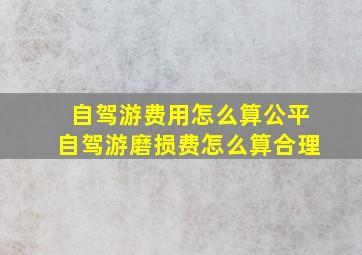 自驾游费用怎么算公平
自驾游磨损费怎么算合理